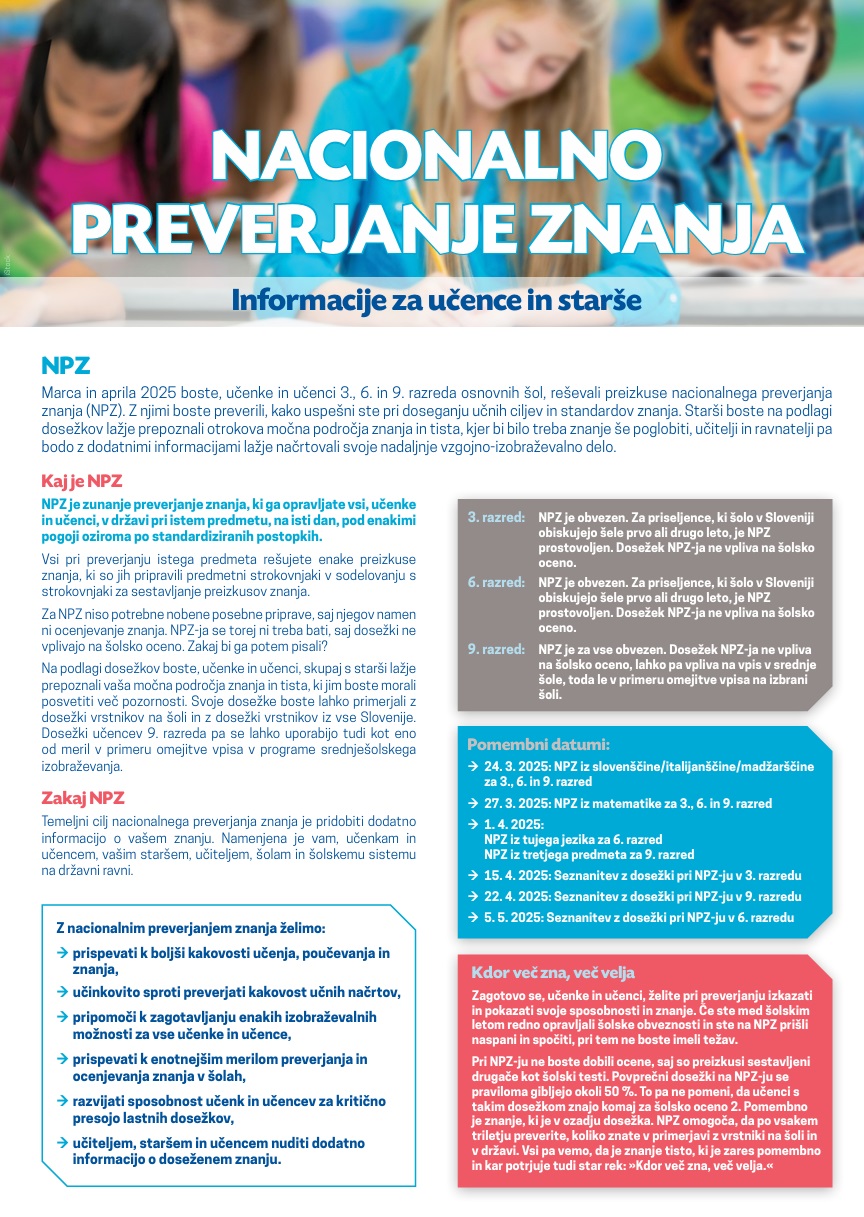 NACIONALNO PREVERJANJE ZNANJA

Informacije za učence in starše

NPZ

Marca in aprila 2025 boste, učenke in učenci 3., 6. in 9. razreda osnovnih šol, reševali preizkuse nacionalnega preverjanja znanja (NPZ). Z njimi boste preverili, kako uspešni ste pri doseganju učnih ciljev in standardov znanja. Starši boste na podlagi dosežkov lažje prepoznali otrokova močna področja znanja in tista, kjer bi bilo treba znanje še poglobiti, učitelji in ravnatelji pa bodo z dodatnimi informacijami lažje načrtovali svoje nadaljnje vzgojno-izobraževalno delo.

Kaj je NPZ

NPZ je zunanje preverjanje znanja, ki ga opravljate vsi, učenke in učenci, v državi pri istem predmetu, na isti dan, pod enakimi pogoji oziroma po standardiziranih postopkih.

Vsi pri preverjanju istega predmeta rešujete enake preizkuse znanja, ki so jih pripravili predmetni strokovnjaki v sodelovanju s strokovnjaki za sestavljanje preizkusov znanja.

Za NPZ niso potrebne nobene posebne priprave, saj njegov namen ni ocenjevanje znanja. NPZ-ja se torej ni treba bati, saj dosežki ne vplivajo na šolsko oceno. Zakaj bi ga potem pisali?

Na podlagi dosežkov boste, učenke in učenci, skupaj s starši lažje prepoznali vaša močna področja znanja in tista, ki jim boste morali posvetiti več pozornosti. Svoje dosežke boste lahko primerjali z dosežki vrstnikov na šoli in z dosežki vrstnikov iz vse Slovenije. Dosežki učencev 9. razreda pa se lahko uporabijo tudi kot eno od meril v primeru omejitve vpisa v programe srednješolskega izobraževanja.

Zakaj NPZ

Temeljni cilj nacionalnega preverjanja znanja je pridobiti dodatno informacijo o vašem znanju. Namenjena je vam, učenkam in učencem, vašim staršem, učiteljem, šolam in šolskemu sistemu na državni ravni.

Z nacionalnim preverjanjem znanja želimo:
→ prispevati k boljši kakovosti učenja, poučevanja in znanja,
→ učinkovito sproti preverjati kakovost učnih načrtov,
→ pripomoči k zagotavljanju enakih izobraževalnih možnosti za vse učenke in učence,
→ prispevati k enotnejšim merilom preverjanja in ocenjevanja znanja v šolah,
→ razvijati sposobnost učenk in učencev za kritično presojo lastnih dosežkov,
→ učiteljem, staršem in učencem nuditi dodatno informacijo o doseženem znanju.

3. razred: NPZ je obvezen. Za priseljence, ki šolo v Sloveniji obiskujejo šele prvo ali drugo leto, je NPZ prostovoljen. Dosežek NPZ-ja ne vpliva na šolsko oceno.
6. razred: NPZ je obvezen. Za priseljence, ki šolo v Sloveniji obiskujejo šele prvo ali drugo leto, je NPZ prostovoljen. Dosežek NPZ-ja ne vpliva na šolsko oceno.
9. razred: NPZ je za vse obvezen. Dosežek NPZ-ja ne vpliva na šolsko oceno, lahko pa vpliva na vpis v srednje šole, toda le v primeru omejitve vpisa na izbrani šoli.

Pomembni datumi:
→ 24. 3. 2025: NPZ iz slovenščine/italijanščine/madžarščine za 3., 6. in 9. razred
→ 27. 3. 2025: NPZ iz matematike za 3., 6. in 9. razred
→ 1. 4. 2025: NPZ iz tujega jezika za 6. razred NPZ iz tretjega predmeta za 9. razred
→ 15. 4. 2025: Seznanitev z dosežki pri NPZ-ju v 3. razredu
→ 22. 4. 2025: Seznanitev z dosežki pri NPZ-ju v 9. razredu
→ 5. 5. 2025: Seznanitev z dosežki pri NPZ-ju v 6. razredu

Kdor več zna, več velja

Zagotovo se, učenke in učenci, želite pri preverjanju izkazati in pokazati svoje sposobnosti in znanje. Če ste med šolskim letom redno opravljali šolske obveznosti in ste na NPZ prišli naspani in spočiti, pri tem ne boste imeli težav.

Pri NPZ-ju ne boste dobili ocene, saj so preizkusi sestavljeni drugače kot šolski testi. Povprečni dosežki na NPZ-ju se praviloma gibljejo okoli 50 %. To pa ne pomeni, da učenci s takim dosežkom znajo komaj za šolsko oceno 2. Pomembno je znanje, ki je v ozadju dosežka. NPZ omogoča, da po vsakem triletju preverite, koliko znate v primerjavi z vrstniki na šoli in v državi. Vsi pa vemo, da je znanje tisto, ki je zares pomembno in kar potrjuje tudi star rek: »Kdor več zna, več velja.«